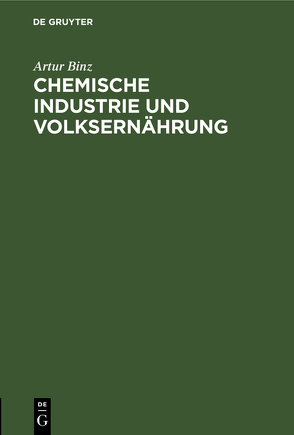 DE GRUYTER

Artur Binz

CHEMISCHE INDUSTRIE UND VOLKSERNÄHRUNG

DE
G